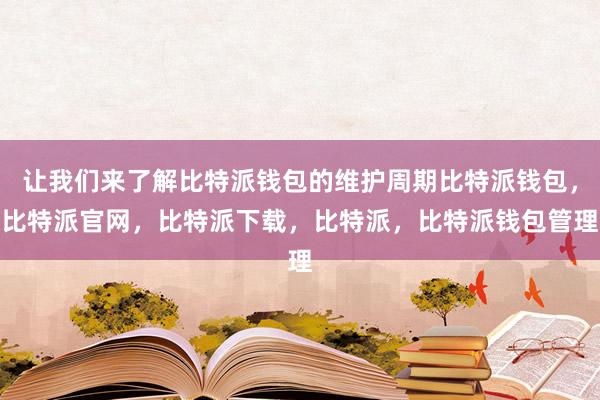 让我们来了解比特派钱包的维护周期比特派钱包，比特派官网，比特派下载，比特派，比特派钱包管理理